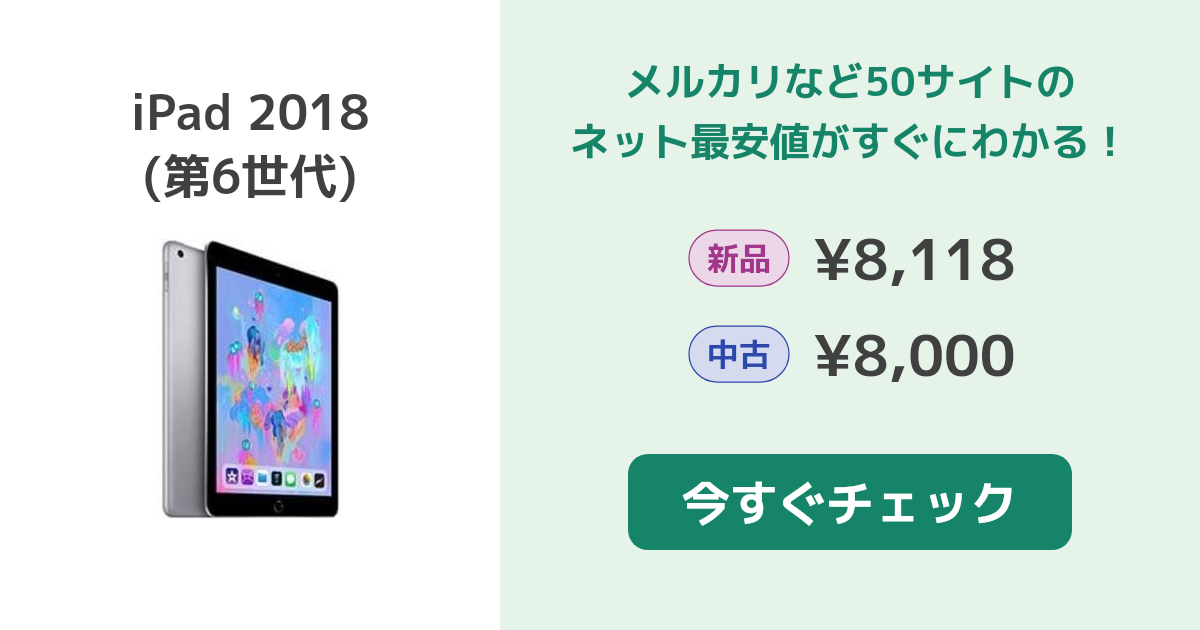 iPad 2018 (第6世代)

メルカリなど50サイトのネット最安値がすぐにわかる！

新品 ¥8,118

中古 ¥8,000

今すぐチェック